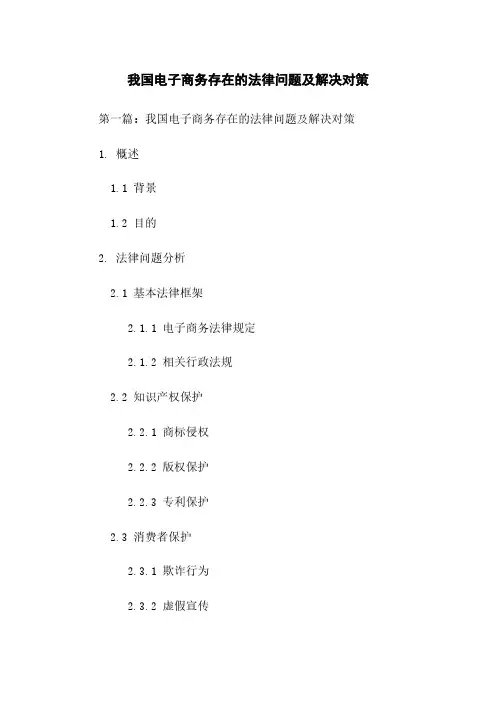 我国电子商务存在的法律问题及解决对策

第一篇：我国电子商务存在的法律问题及解决对策

1. 概述

1.1 背景

1.2 目的

2. 法律问题分析

2.1 基本法律框架

2.1.1 电子商务法律规定

2.1.2 相关行政法规

2.2 知识产权保护

2.2.1 商标侵权

2.2.2 版权保护

2.2.3 专利保护

2.3 消费者保护

2.3.1 欺诈行为

2.3.2 虚假宣传